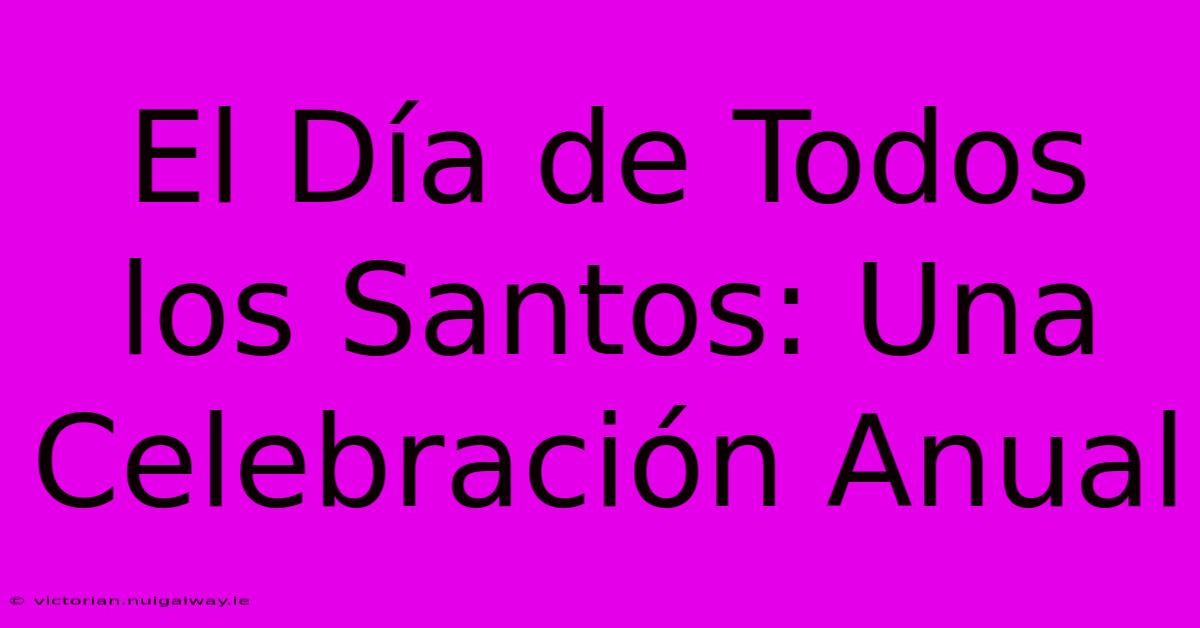 El Día de Todos los Santos: Una Celebración Anual

© victorian.nuigalway.ie